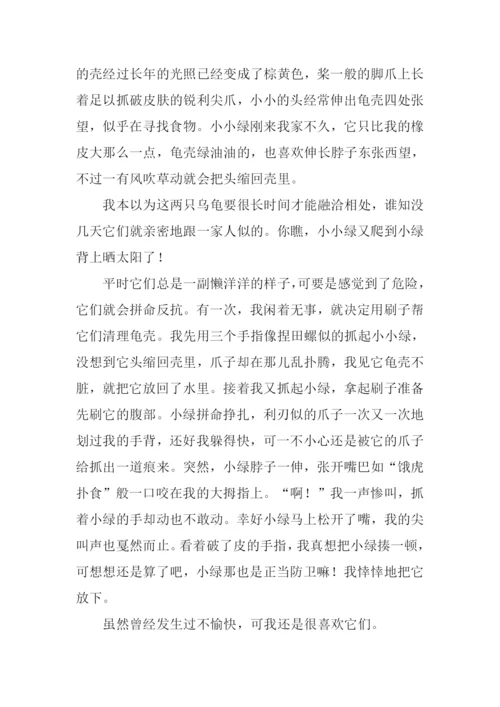 的壳经过长年的光照已经变成了棕黄色，桨一般的脚爪上长着足以抓破皮肤的锐利尖爪，小小的头经常伸出龟壳四处张望，似乎在寻找食物。小小绿刚来我家不久，它只比我的橡皮大那么一点，龟壳绿油油的，也喜欢伸长脖子东张西望，不过一有风吹草动就会把头缩回壳里。

我本以为这两只乌龟要很长时间才能融洽相处，谁知没几天它们就亲密地跟一家人似的。你瞧，小小绿又爬到小绿背上晒太阳了！

平时它们总是一副懒洋洋的样子，可要是感觉到了危险，它们就会拼命反抗。有一次，我闲着无事，就决定用刷子帮它们清理龟壳。我先用三个手指像捏田螺似的抓起小小绿，没想到它头缩回壳里，爪子却在那儿乱扑腾，我见它龟壳不脏，就把它放回了水里。接着我又抓起小绿，拿起刷子准备先刷它的腹部。小绿拼命挣扎，利刃似的爪子一次又一次地划过我的手背，还好我躲得快，可一不小心还是被它的爪子给抓出一道痕来。突然，小绿脖子一伸，张开嘴巴如“饿虎扑食”般一口咬在我的大拇指上。“啊！”我一声惨叫，抓着小绿的手却动也不敢动。幸好小绿马上松开了嘴，我的尖叫声也戛然而止。看着破了皮的手指，我真想把小绿揍一顿，可想想还是算了吧，小绿那也是正当防卫嘛！我悻悻地把它放下。

虽然曾经发生过不愉快，可我还是很喜欢它们。